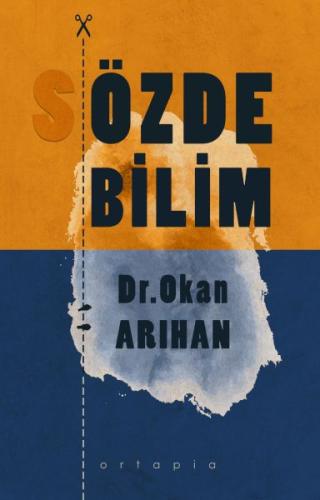 SÖZDE
BİLİM

Dr.Okan
ARIHAN

ortapia